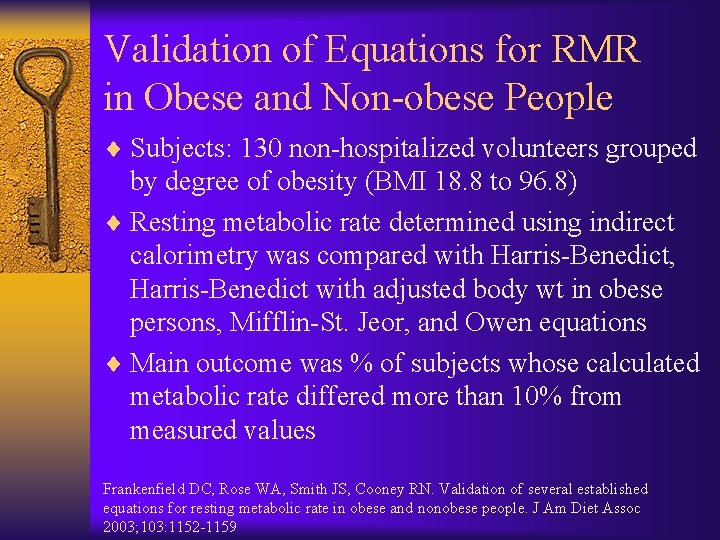 Validation of Equations for RMR in Obese and Non-obese People

♦ Subjects: 130 non-hospitalized volunteers grouped by degree of obesity (BMI 18.8 to 96.8)

♦ Resting metabolic rate determined using indirect calorimetry was compared with Harris-Benedict, Harris-Benedict with adjusted body wt in obese persons, Mifflin-St. Jeor, and Owen equations

♦ Main outcome was % of subjects whose calculated metabolic rate differed more than 10% from measured values

Frankenfield DC, Rose WA, Smith JS, Cooney RN. Validation of several established equations for resting metabolic rate in obese and nonobese people. J Am Diet Assoc 2003;103:1152-1159